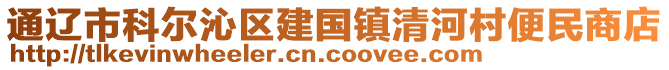 通辽市科尔沁区建国镇清河村便民商店
http://tlkevinwheeler.cn.coovee.com